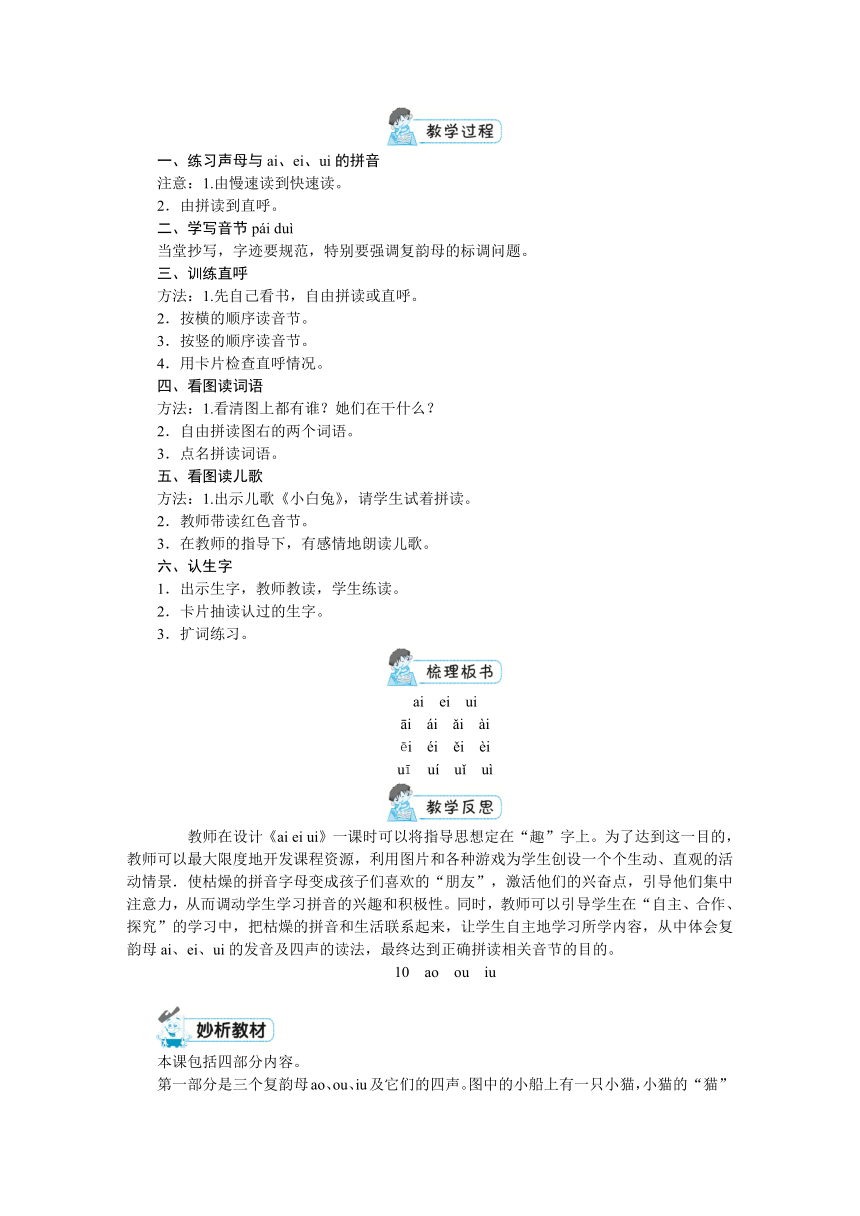 教学过程

一、练习声母与 ai、ei、ui 的拼音

注意：1.由慢速读到快速读。

2．由拼读到直呼。

二、学写音节 pái duì

当堂抄写，字迹要规范，特别要强调复韵母的标调问题。

三、训练直呼

方法：1.先自己看书，自由拼读或直呼。

2．按横的顺序读音节。

3．按竖的顺序读音节。

4．用卡片检查直呼情况。

四、看图读词语

方法：1.看清图上都有谁？她们在干什么？

2．自由拼读图右的两个词语。

3．点名拼读词语。

五、看图读儿歌

方法：1.出示儿歌《小白兔》，请学生试着拼读。

2．教师带读红色音节。

3．在教师的指导下，有感情地朗读儿歌。

六、认生字

1．出示生字，教师教读，学生练读。

2．卡片抽读认过的生字。

3．扩词练习。

梳理板书

ai ei ui

āi ái ǎi ài

ēi éi ěi èi

uī uí uǐ uì

教学反思

教师在设计《ai ei ui》一课时可以将指导思想定在“趣”字上。为了达到这一目的，教师可以最大限度地开发课程资源，利用图片和各种游戏为学生创设一个个生动、直观的活动情景．使枯燥的拼音字母变成孩子们喜欢的“朋友”，激活他们的兴奋点，引导他们集中注意力，从而调动学生学习拼音的兴趣和积极性。同时，教师可以引导学生在“自主、合作、探究”的学习中，把枯燥的拼音和生活联系起来，让学生自主地学习所学内容，从中体会复韵母 ai、ei、ui 的发音及四声的读法，最终达到正确拼读相关音节的目的。

10 ao ou iu

妙析教材

本课包括四部分内容。

第一部分是三个复韵母ao、ou、iu及它们的四声。图中的小船上有一只小猫，小猫的“猫”